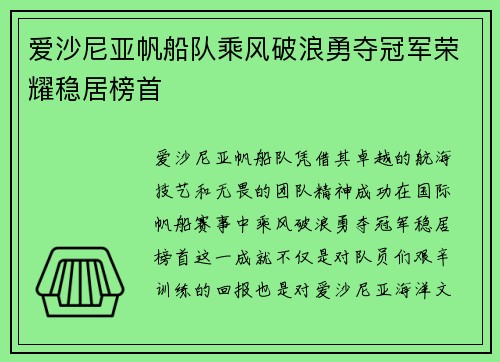 爱沙尼亚帆船队乘风破浪勇夺冠军荣耀稳居榜首

爱沙尼亚帆船队凭借其卓越的航海技艺和无畏的团队精神成功在国际帆船赛事中乘风破浪勇夺冠军稳居榜首这一成就不仅是对队员们艰辛训练的回报也是对爱沙尼亚海洋文